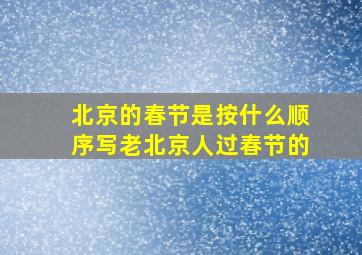 北京的春节是按什么顺序写老北京人过春节的